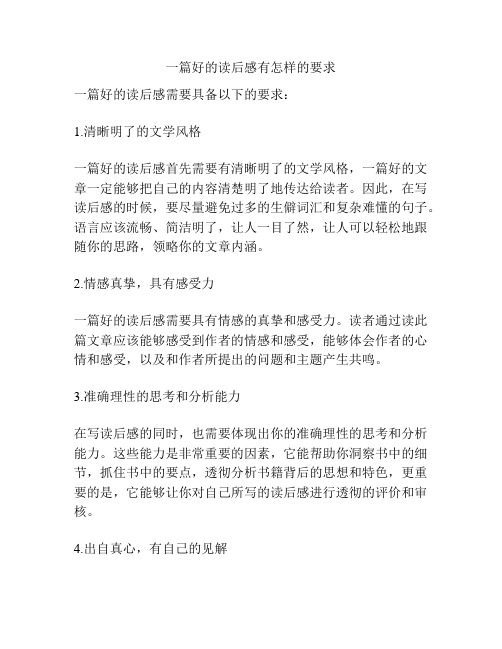 一篇好的读后感有怎样的要求

一篇好的读后感需要具备以下的要求：

1.清晰明了的文学风格

一篇好的读后感首先需要有清晰明了的文学风格，一篇好的文章一定能够把自己的内容清楚明了地传达给读者。因此，在写读后感的时候，要尽量避免过多的生僻词汇和复杂难懂的句子。语言应该流畅、简洁明了，让人一目了然，让人可以轻松地跟随你的思路，领略你的文章内涵。

2.情感真挚，具有感受力

一篇好的读后感需要具有情感的真挚和感受力。读者通过读此篇文章应该能够感受到作者的情感和感受，能够体会作者的心情和感受，以及和作者所提出的问题和主题产生共鸣。

3.准确理性的思考和分析能力

在写读后感的同时，也需要体现出你的准确理性的思考和分析能力。这些能力是非常重要的因素，它能帮助你洞察书中的细节，抓住书中的要点，透彻分析书籍背后的思想和特色，更重要的是，它能够让你对自己所写的读后感进行透彻的评价和审核。

4.出自真心，有自己的见解